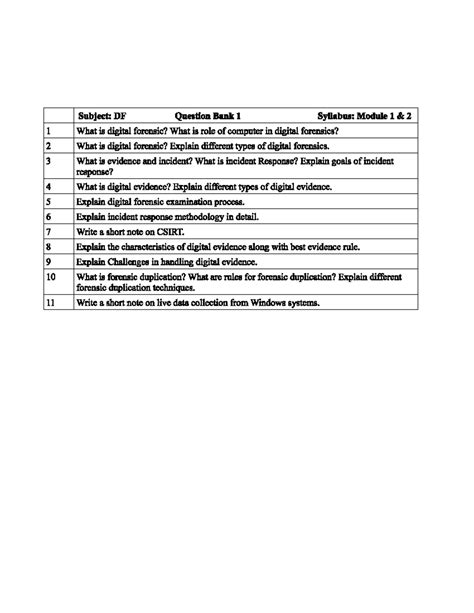 | | Subject: DF Question Bank 1 Syllabus: Module 1 & 2 |
|---|---|
| 1 | What is digital forensic? What is role of computer in digital forensics? |
| 2 | What is digital forensic? Explain different types of digital forensics. |
| 3 | What is evidence and incident? What is incident Response? Explain goals of incident response? |
| 4 | What is digital evidence? Explain different types of digital evidence. |
| 5 | Explain digital forensic examination process. |
| 6 | Explain incident response methodology in detail. |
| 7 | Write a short note on CSIRT. |
| 8 | Explain the characteristics of digital evidence along with best evidence rule. |
| 9 | Explain Challenges in handling digital evidence. |
| 10 | What is forensic duplication? What are rules for forensic duplication? Explain different forensic duplication techniques. |
| 11 | Write a short note on live data collection from Windows systems. |